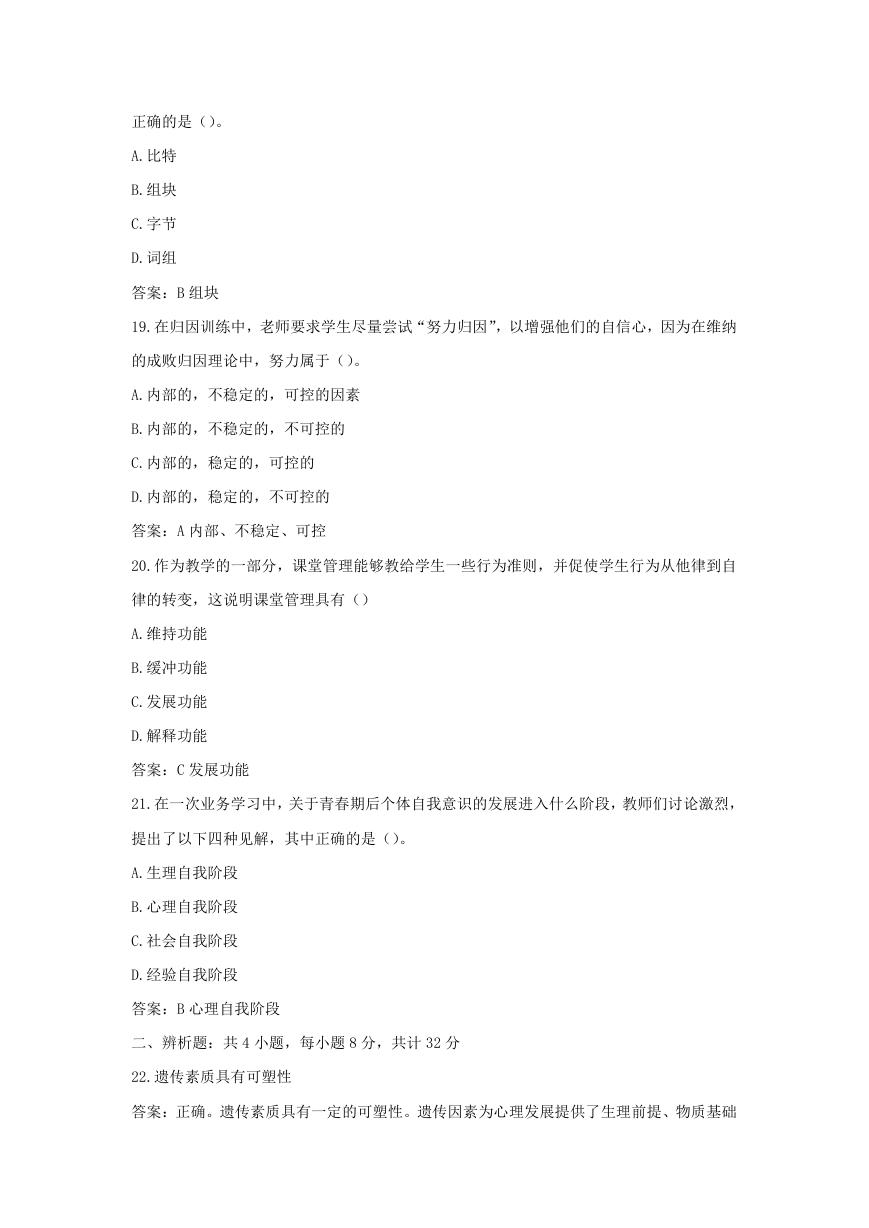 正确的是（）。

A.比特

B.组块

C.字节

D.词组

答案：B 组块

19.在归因训练中，老师要求学生尽量尝试“努力归因”，以增强他们的自信心，因为在维纳的成败归因理论中，努力属于（）。

A.内部的，不稳定的，可控的因素

B.内部的，不稳定的，不可控的

C.内部的，稳定的，可控的

D.内部的，稳定的，不可控的

答案：A 内部、不稳定、可控

20.作为教学的一部分，课堂管理能够教给学生一些行为准则，并促使学生行为从他律到自律的转变，这说明课堂管理具有（）

A.维持功能

B.缓冲功能

C.发展功能

D.解释功能

答案：C 发展功能

21.在一次业务学习中，关于青春期后个体自我意识的发展进入什么阶段，教师们讨论激烈，提出了以下四种见解，其中正确的是（）。

A.生理自我阶段

B.心理自我阶段

C.社会自我阶段

D.经验自我阶段

答案：B 心理自我阶段

二、辨析题：共 4 小题，每小题 8 分，共计 32 分

22.遗传素质具有可塑性

答案：正确。遗传素质具有一定的可塑性。遗传因素为心理发展提供了生理前提、物质基础